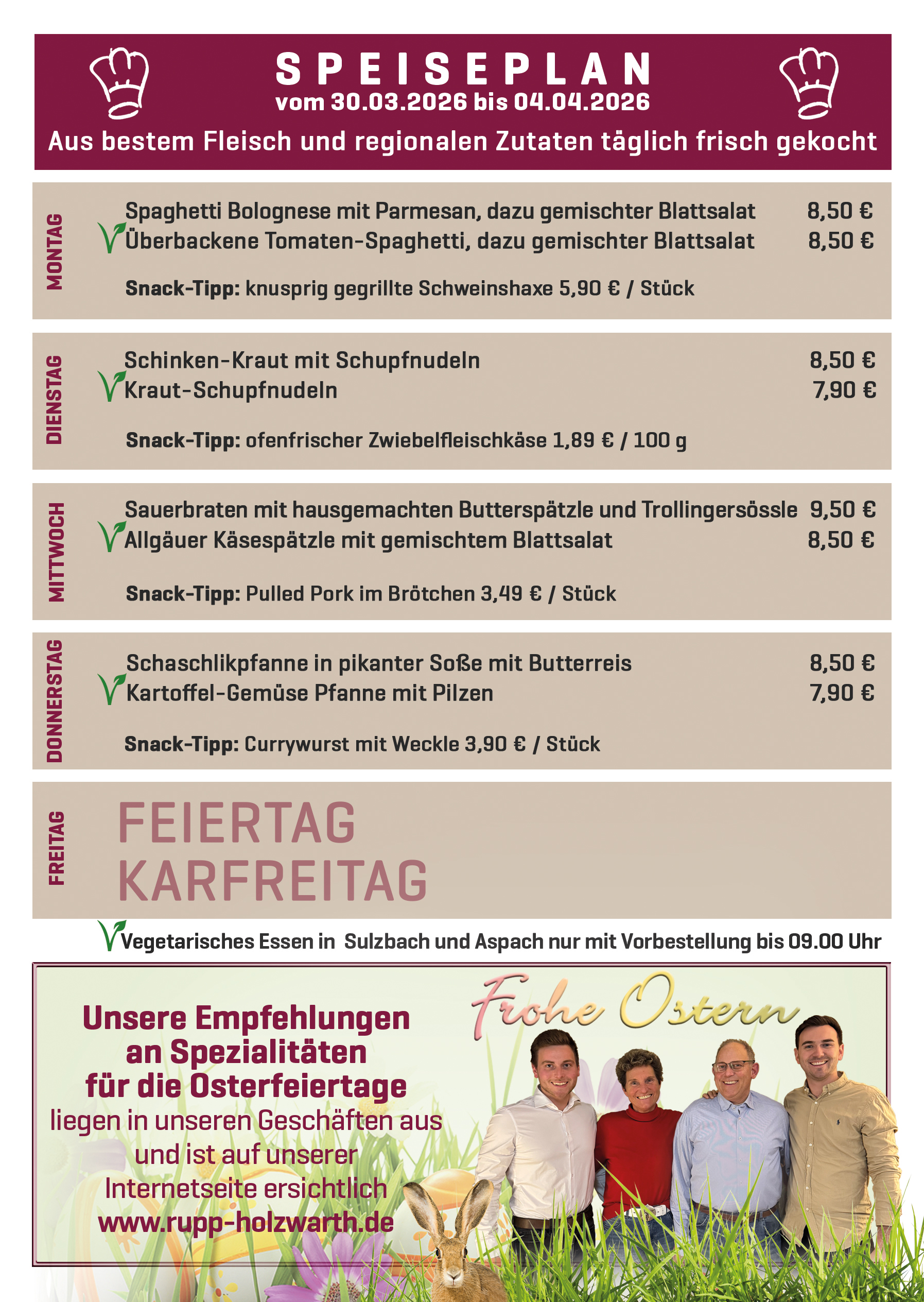 SPEISEPLAN
vom 30.03.2026 bis 04.04.2026
Aus bestem Fleisch und regionalen Zutaten täglich frisch gekocht

MONTAG

Spaghetti Bolognese mit Parmesan, dazu gemischter Blattsalat 8,50 €
Überbackene Tomaten-Spaghetti, dazu gemischter Blattsalat 8,50 €

Snack-Tipp: knusprig gegrillte Schweinshaxe 5,90 € / Stück

DIENSTAG

Schinken-Kraut mit Schupfnudeln 8,50 €
Kraut-Schupfnudeln 7,90 €

Snack-Tipp: ofenfrischer Zwiebelfleischkäse 1,89 € / 100 g

MITTWOCH

Sauerbraten mit hausgemachten Butterspätzle und Trollingersössle 9,50 €
Allgäuer Käsespätzle mit gemischtem Blattsalat 8,50 €

Snack-Tipp: Pulled Pork im Brötchen 3,49 € / Stück

DONNERSTAG

Schaschlikpfanne in pikanter Soße mit Butterreis 8,50 €
Kartoffel-Gemüse Pfanne mit Pilzen 7,90 €

Snack-Tipp: Currywurst mit Weckle 3,90 € / Stück

FREITAG

FEIERTAG
KARFREITAG

Vegetarisches Essen in Sulzbach und Aspach nur mit Vorbestellung bis 09.00 Uhr

Unsere Empfehlungen an Spezialitäten für die Osterfeiertage liegen in unseren Geschäften aus und ist auf unserer Internetseite ersichtlich
www.rupp-holzwarth.de

Frohe Ostern